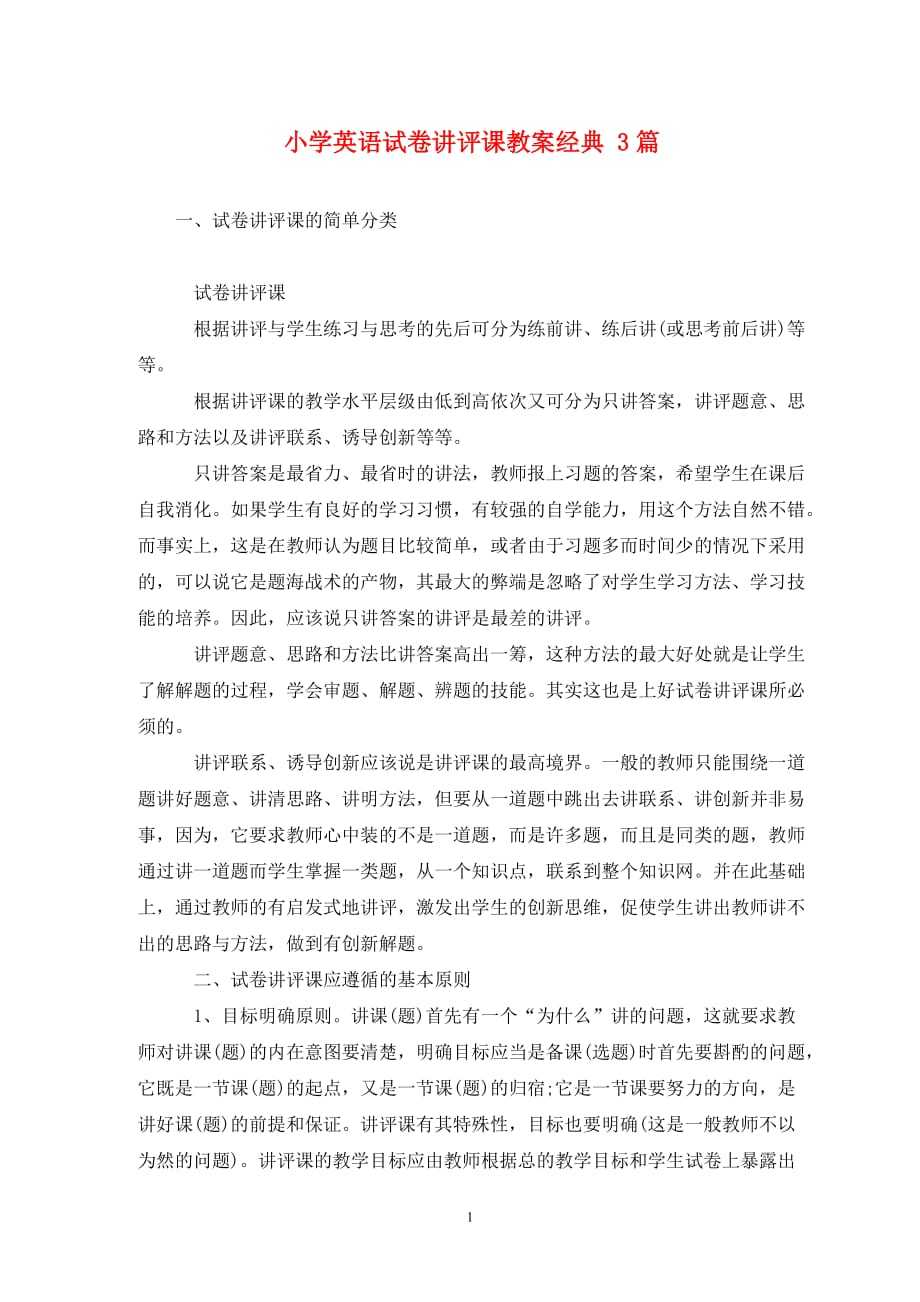 小学英语试卷讲评课教案经典 3篇

一、试卷讲评课的简单分类

试卷讲评课

根据讲评与学生练习与思考的先后可分为练前讲、练后讲(或思考前后讲)等等。

根据讲评课的教学水平层级由低到高依次又可分为只讲答案，讲评题意、思路和方法以及讲评联系、诱导创新等等。

只讲答案是最省力、最省时的讲法，教师报上习题的答案，希望学生在课后自我消化。如果学生有良好的学习习惯，有较强的自学能力，用这个方法自然不错。而事实上，这是在教师认为题目比较简单，或者由于习题多而时间少的情况下采用的，可以说它是题海战术的产物，其最大的弊端是忽略了对学生学习方法、学习技能的培养。因此，应该说只讲答案的讲评是最差的讲评。

讲评题意、思路和方法比讲答案高出一筹，这种方法的最大好处就是让学生了解解题的过程，学会审题、解题、辨题的技能。其实这也是上好试卷讲评课所必须的。

讲评联系、诱导创新应该说是讲评课的最高境界。一般的教师只能围绕一道题讲好题意、讲清思路、讲明方法，但要从一道题中跳出去讲联系、讲创新并非易事，因为，它要求教师心中装的不是一道题，而是许多题，而且是同类的题，教师通过讲一道题而学生掌握一类题，从一个知识点，联系到整个知识网。并在此基础上，通过教师的有启发式地讲评，激发出学生的创新思维，促使学生讲出教师讲不出的思路与方法，做到有创新解题。

二、试卷讲评课应遵循的基本原则

1、目标明确原则。讲课(题)首先有一个“为什么”讲的问题，这就要求教师对讲课(题)的内在意图要清楚，明确目标应当是备课(选题)时首先要斟酌的问题，它既是一节课(题)的起点，又是一节课(题)的归宿;它是一节课要努力的方向，是讲好课(题)的前提和保证。讲评课有其特殊性，目标也要明确(这是一般教师不以为然的问题)。讲评课的教学目标应由教师根据总的教学目标和学生试卷上暴露出

1